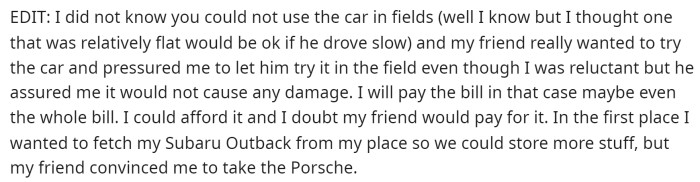 EDIT: I did not know you could not use the car in fields (well I know but I thought one that was relatively flat would be ok if he drove slow) and my friend really wanted to try the car and pressured me to let him try it in the field even though I was reluctant but he assured me it would not cause any damage. I will pay the bill in that case maybe even the whole bill. I could afford it and I doubt my friend would pay for it. In the first place I wanted to fetch my Subaru Outback from my place so we could store more stuff, but my friend convinced me to take the Porsche.